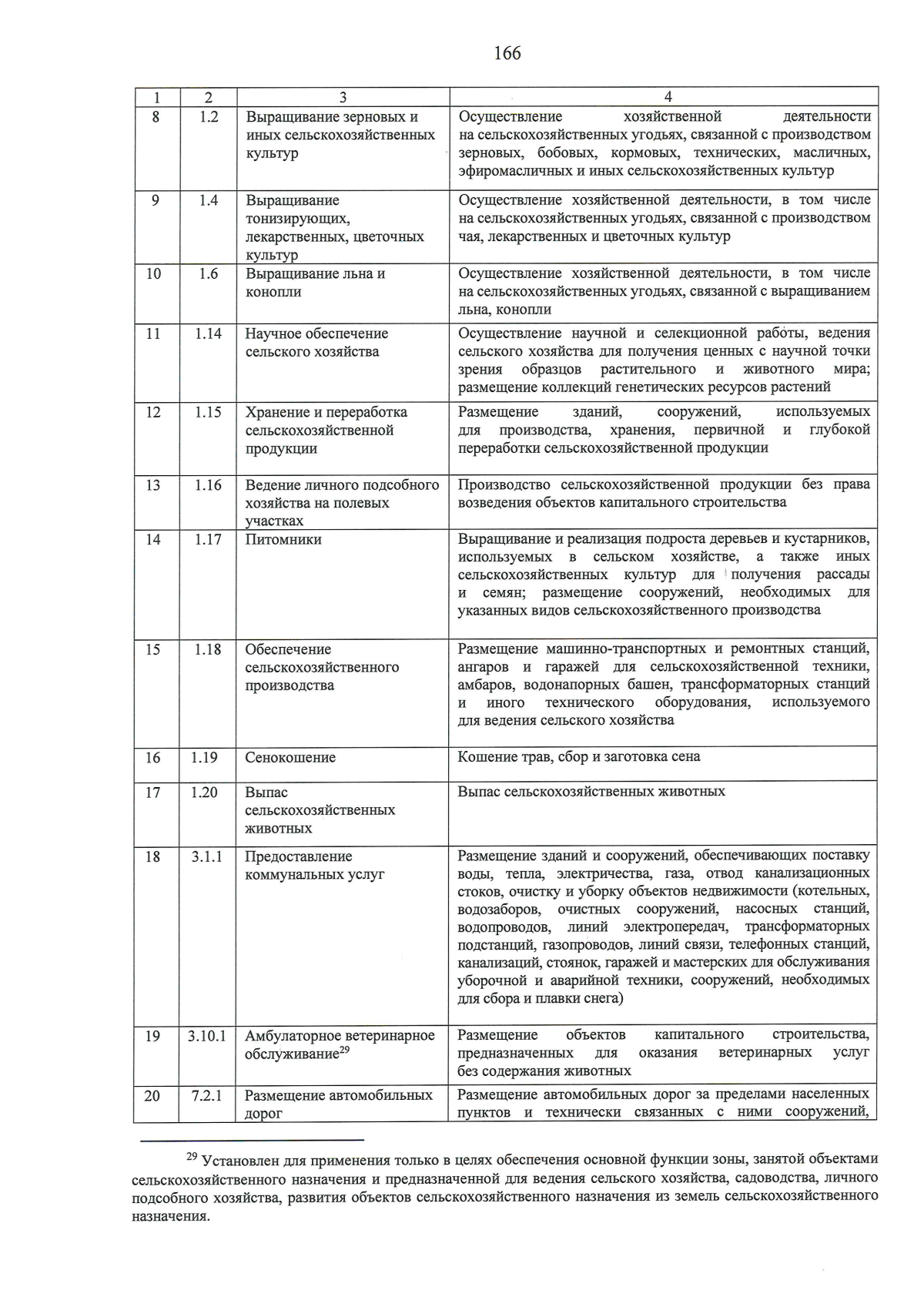 166

| 1 | 2 | 3 | 4 |
|---|---|---|---|
| 8 | 1.2 | Выращивание зерновых и иных сельскохозяйственных культур | Осуществление хозяйственной деятельности на сельскохозяйственных угодьях, связанной с производством зерновых, бобовых, кормовых, технических, масличных, эфиромасличных и иных сельскохозяйственных культур |
| 9 | 1.4 | Выращивание тонизирующих, лекарственных, цветочных культур | Осуществление хозяйственной деятельности, в том числе на сельскохозяйственных угодьях, связанной с производством чая, лекарственных и цветочных культур |
| 10 | 1.6 | Выращивание льна и конопли | Осуществление хозяйственной деятельности, в том числе на сельскохозяйственных угодьях, связанной с выращиванием льна, конопли |
| 11 | 1.14 | Научное обеспечение сельского хозяйства | Осуществление научной и селекционной работы, ведения сельского хозяйства для получения ценных с научной точки зрения образцов растительного и животного мира; размещение коллекций генетических ресурсов растений |
| 12 | 1.15 | Хранение и переработка сельскохозяйственной продукции | Размещение зданий, сооружений, используемых для производства, хранения, первичной и глубокой переработки сельскохозяйственной продукции |
| 13 | 1.16 | Ведение личного подсобного хозяйства на полевых участках | Производство сельскохозяйственной продукции без права возведения объектов капитального строительства |
| 14 | 1.17 | Питомники | Выращивание и реализация подроста деревьев и кустарников, используемых в сельском хозяйстве, а также иных сельскохозяйственных культур для получения рассады и семян; размещение сооружений, необходимых для указанных видов сельскохозяйственного производства |
| 15 | 1.18 | Обеспечение сельскохозяйственного производства | Размещение машинно-транспортных и ремонтных станций, ангаров и гаражей для сельскохозяйственной техники, амбаров, водонапорных башен, трансформаторных станций и иного технического оборудования, используемого для ведения сельского хозяйства |
| 16 | 1.19 | Сенокошение | Кошение трав, сбор и заготовка сена |
| 17 | 1.20 | Выпас сельскохозяйственных животных | Выпас сельскохозяйственных животных |
| 18 | 3.1.1 | Предоставление коммунальных услуг | Размещение зданий и сооружений, обеспечивающих поставку воды, тепла, электричества, газа, отвод канализационных стоков, очистку и уборку объектов недвижимости (котельных, водозаборов, очистных сооружений, насосных станций, водопроводов, линий электропередач, трансформаторных подстанций, газопроводов, линий связи, телефонных станций, канализаций, стоянок, гаражей и мастерских для обслуживания уборочной и аварийной техники, сооружений, необходимых для сбора и плавки снега) |
| 19 | 3.10.1 | Амбулаторное ветеринарное обслуживание$^{29}$ | Размещение объектов капитального строительства, предназначенных для оказания ветеринарных услуг без содержания животных |
| 20 | 7.2.1 | Размещение автомобильных дорог | Размещение автомобильных дорог за пределами населенных пунктов и технически связанных с ними сооружений, |

$^{29}$ Установлен для применения только в целях обеспечения основной функции зоны, занятой объектами сельскохозяйственного назначения и предназначенной для ведения сельского хозяйства, садоводства, личного подсобного хозяйства, развития объектов сельскохозяйственного назначения из земель сельскохозяйственного назначения.